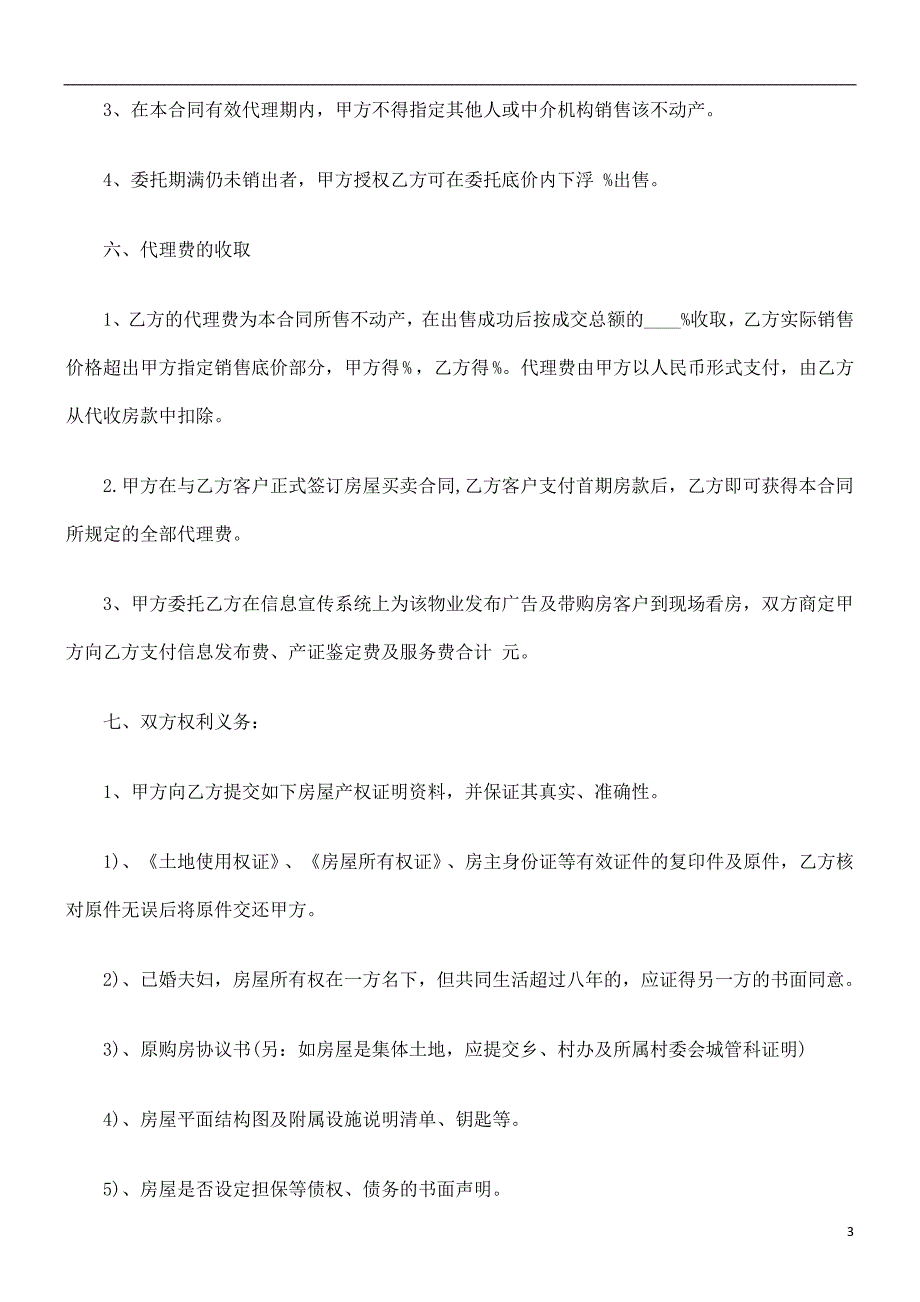 3、在本合同有效代理期内，甲方不得指定其他人或中介机构销售该不动产。

4、委托期满仍未销出者，甲方授权乙方可在委托底价内下浮 %出售。

六、代理费的收取

1、乙方的代理费为本合同所售不动产，在出售成功后按成交总额的____%收取，乙方实际销售价格超出甲方指定销售底价部分，甲方得%，乙方得%。代理费由甲方以人民币形式支付，由乙方从代收房款中扣除。

2.甲方在与乙方客户正式签订房屋买卖合同,乙方客户支付首期房款后，乙方即可获得本合同所规定的全部代理费。

3、甲方委托乙方在信息宣传系统上为该物业发布广告及带购房客户到现场看房，双方商定甲方向乙方支付信息发布费、产证鉴定费及服务费合计 元。

七、双方权利义务：

1、甲方向乙方提交如下房屋产权证明资料，并保证其真实、准确性。

1)、《土地使用权证》、《房屋所有权证》、房主身份证等有效证件的复印件及原件，乙方核对原件无误后将原件交还甲方。

2)、已婚夫妇，房屋所有权在一方名下，但共同生活超过八年的，应证得另一方的书面同意。

3)、原购房协议书(另：如房屋是集体土地，应提交乡、村办及所属村委会城管科证明)

4)、房屋平面结构图及附属设施说明清单、钥匙等。

5)、房屋是否设定担保等债权、债务的书面声明。

3